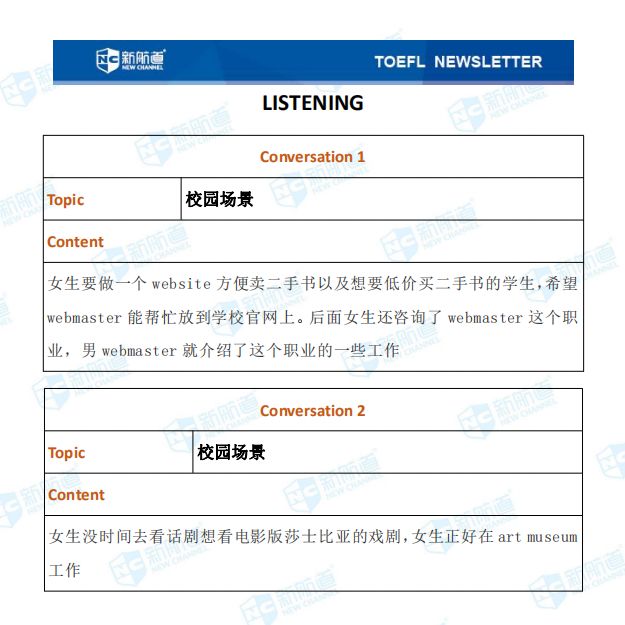 新航道 NEW CHANNEL

TOEFL NEWSLETTER

LISTENING

| Conversation 1 | |
|---|---|
| Topic | 校园场景 |
| Content | |
| 女生要做一个 website 方便卖二手书以及想要低价买二手书的学生，希望 webmaster 能帮忙放到学校官网上。后面女生还咨询了 webmaster 这个职业，男 webmaster 就介绍了这个职业的一些工作 | |

| Conversation 2 | |
|---|---|
| Topic | 校园场景 |
| Content | |
| 女生没时间去看话剧想看电影版莎士比亚的戏剧，女生正好在 art museum 工作 | |